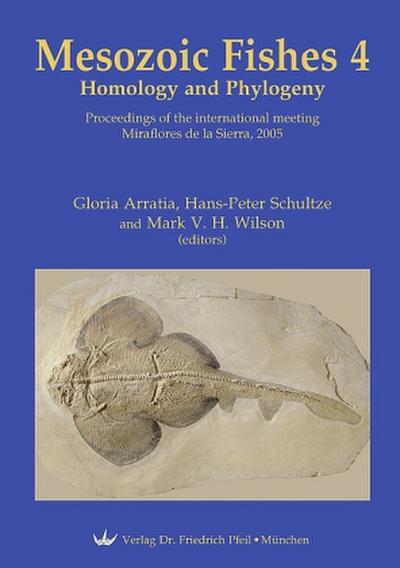 Mesozoic Fishes 4
Homology and Phylogeny

Proceedings of the international meeting
Miraflores de la Sierra, 2005

Gloria Arratia, Hans-Peter Schultze
and Mark V. H. Wilson
(editors)

Verlag Dr. Friedrich Pfeil • München